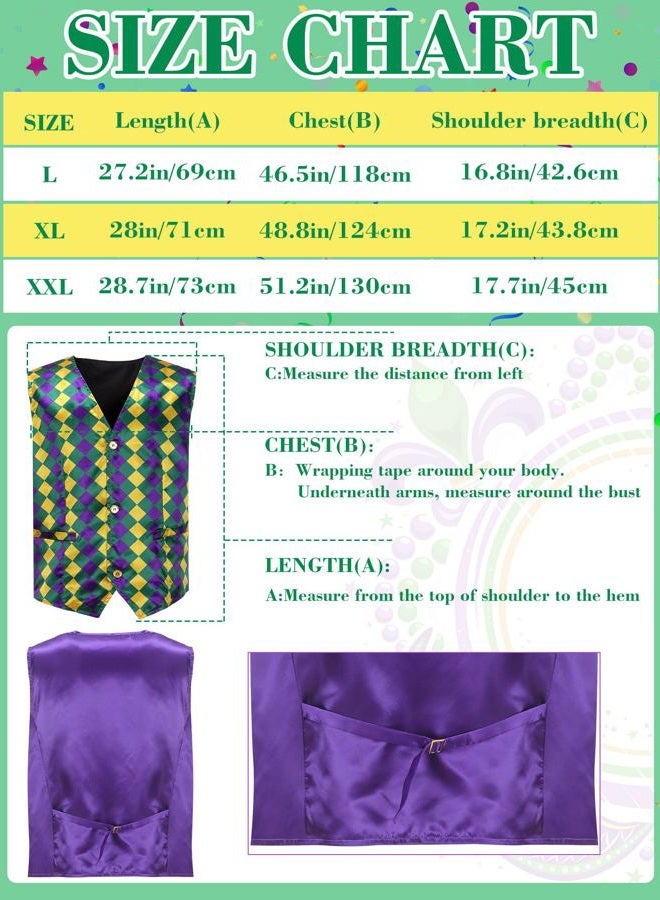 SIZE CHART

| SIZE | Length(A) | Chest(B) | Shoulder breadth(C) |
|---|---|---|---|
| L | 27.2in/69cm | 46.5in/118cm | 16.8in/42.6cm |
| XL | 28in/71cm | 48.8in/124cm | 17.2in/43.8cm |
| XXL | 28.7in/73cm | 51.2in/130cm | 17.7in/45cm |

SHOULDER BREADTH(C):
C:Measure the distance from left

CHEST(B):
B: Wrapping tape around your body. Underneath arms, measure around the bust

LENGTH(A):
A:Measure from the top of shoulder to the hem